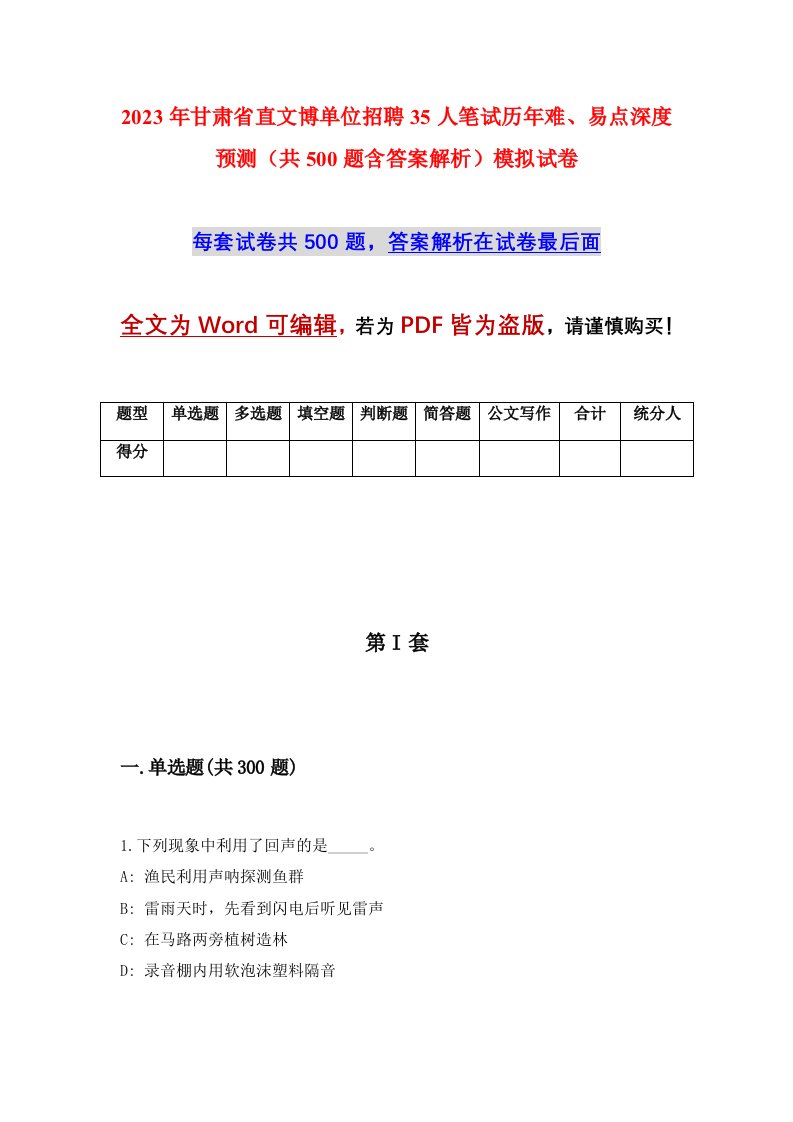 2023年甘肃省直文博单位招聘35人笔试历年难、易点深度预测（共500题含答案解析）模拟试卷

每套试卷共500题，答案解析在试卷最后面

全文为Word可编辑，若为PDF皆为盗版，请谨慎购买！

| 题型 | 单选题 | 多选题 | 填空题 | 判断题 | 简答题 | 公文写作 | 合计 | 统分人 |
|---|---|---|---|---|---|---|---|---|
| 得分 | | | | | | | | |

第I套

一.单选题(共300题)

1.下列现象中利用了回声的是_____。
A: 渔民利用声呐探测鱼群
B: 雷雨天时，先看到闪电后听见雷声
C: 在马路两旁植树造林
D: 录音棚内用软泡沫塑料隔音